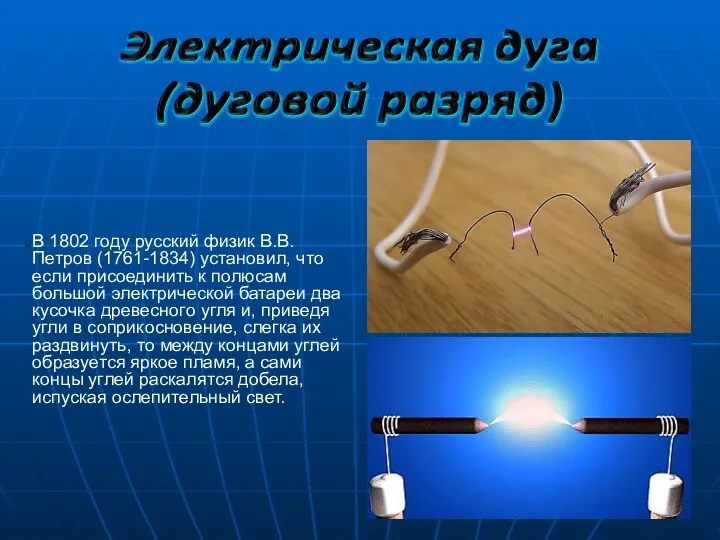 Электрическая дуга (дуговой разряд)

В 1802 году русский физик В.В. Петров (1761-1834) установил, что если присоединить к полюсам большой электрической батареи два кусочка древесного угля и, приведя угли в соприкосновение, слегка их раздвинуть, то между концами углей образуется яркое пламя, а сами концы углей раскалятся добела, испуская ослепительный свет.